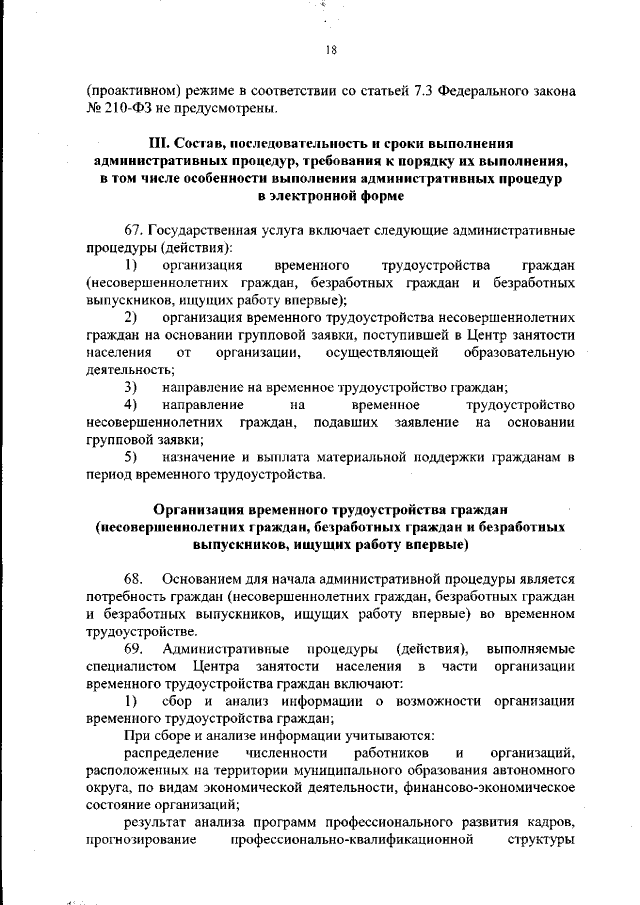 18

(проактивном) режиме в соответствии со статьей 7.3 Федерального закона № 210-ФЗ не предусмотрены.

III. Состав, последовательность и сроки выполнения административных процедур, требования к порядку их выполнения, в том числе особенности выполнения административных процедур в электронной форме

67. Государственная услуга включает следующие административные процедуры (действия):

1) организация временного трудоустройства граждан (несовершеннолетних граждан, безработных граждан и безработных выпускников, ищущих работу впервые);

2) организация временного трудоустройства несовершеннолетних граждан на основании групповой заявки, поступившей в Центр занятости населения от организации, осуществляющей образовательную деятельность;

3) направление на временное трудоустройство граждан;

4) направление на временное трудоустройство несовершеннолетних граждан, подавших заявление на основании групповой заявки;

5) назначение и выплата материальной поддержки гражданам в период временного трудоустройства.

Организация временного трудоустройства граждан (несовершеннолетних граждан, безработных граждан и безработных выпускников, ищущих работу впервые)

68. Основанием для начала административной процедуры является потребность граждан (несовершеннолетних граждан, безработных граждан и безработных выпускников, ищущих работу впервые) во временном трудоустройстве.

69. Административные процедуры (действия), выполняемые специалистом Центра занятости населения в части организации временного трудоустройства граждан включают:

1) сбор и анализ информации о возможности организации временного трудоустройства граждан;

При сборе и анализе информации учитываются:

распределение численности работников и организаций, расположенных на территории муниципального образования автономного округа, по видам экономической деятельности, финансово-экономическое состояние организаций;

результат анализа программ профессионального развития кадров, прогнозирование профессионально-квалификационной структуры